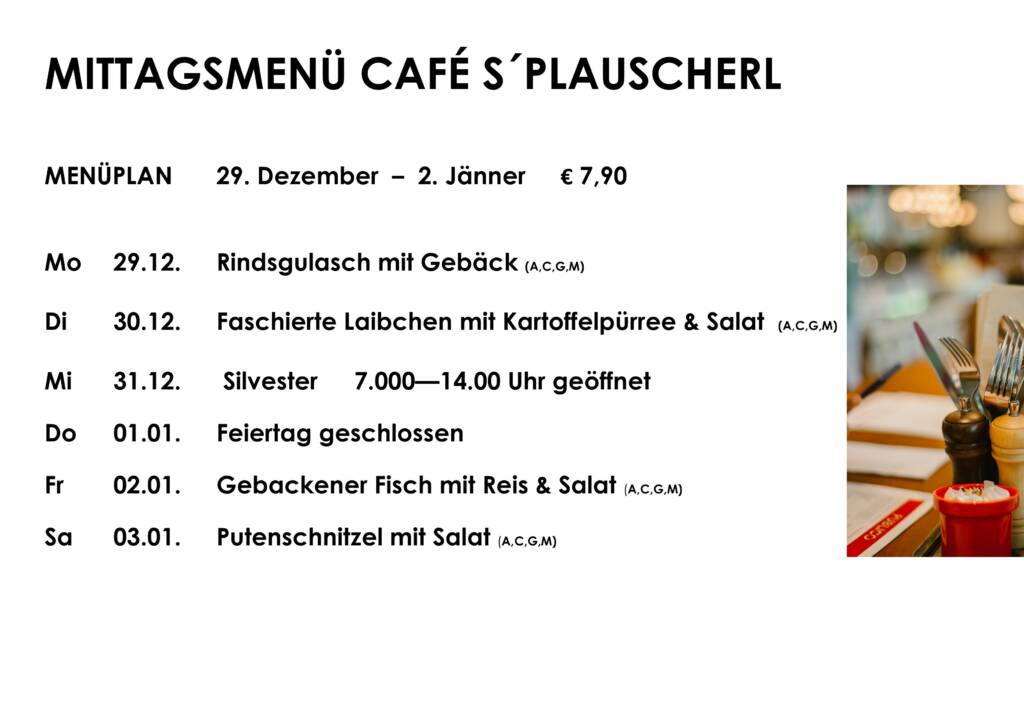 MITTAGSMENÜ CAFÉ S´PLAUSCHERL

MENÜPLAN 29. Dezember – 2. Jänner € 7,90

Mo 29.12. Rindsgulasch mit Gebäck (A,C,G,M)

Di 30.12. Faschierte Laibchen mit Kartoffelpürree & Salat (A,C,G,M)

Mi 31.12. Silvester 7.000—14.00 Uhr geöffnet

Do 01.01. Feiertag geschlossen

Fr 02.01. Gebackener Fisch mit Reis & Salat (A,C,G,M)

Sa 03.01. Putenschnitzel mit Salat (A,C,G,M)